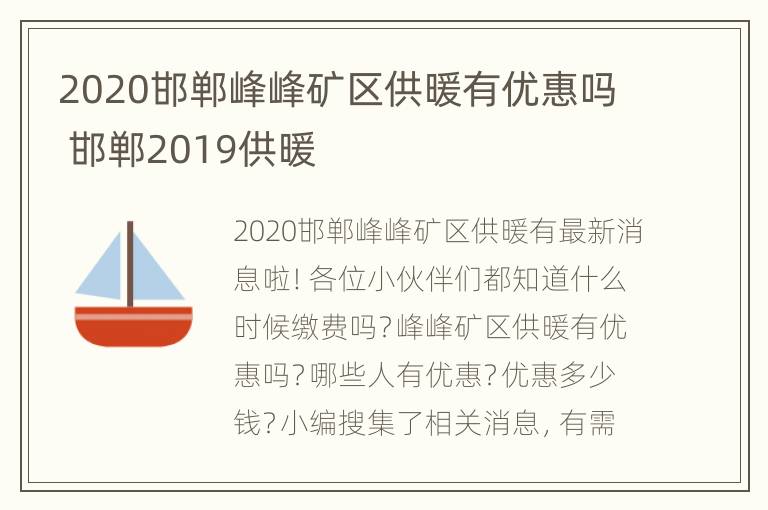 2020邯郸峰峰矿区供暖有优惠吗 邯郸2019供暖

2020邯郸峰峰矿区供暖有最新消息啦！各位小伙伴们都知道什么时候缴费吗？峰峰矿区供暖有优惠吗？哪些人有优惠？优惠多少钱？小编搜集了相关消息，有需